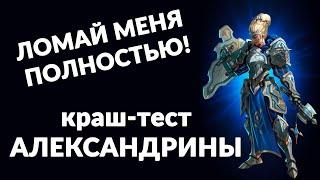 ЛОМАЙ МЕНЯ ПОЛНОСТЬЮ!

краш-тест
АЛЕКСАНДРИНЫ